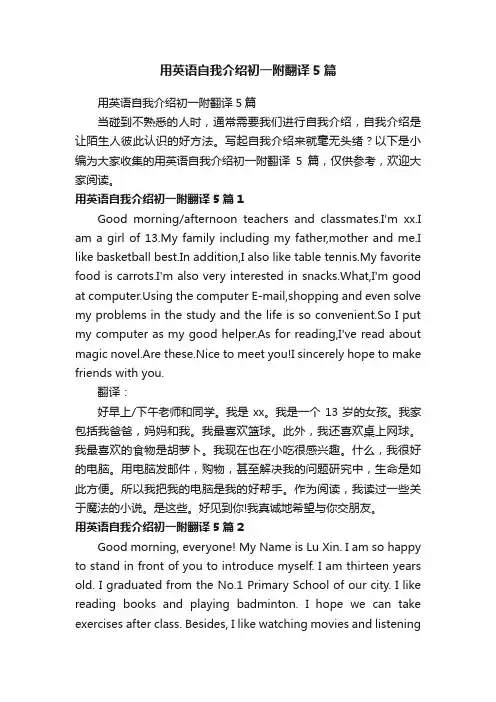 用英语自我介绍初一附翻译5篇

用英语自我介绍初一附翻译5篇

当碰到不熟悉的人时，通常需要我们进行自我介绍，自我介绍是让陌生人彼此认识的好方法。写起自我介绍来就毫无头绪？以下是小编为大家收集的用英语自我介绍初一附翻译 5 篇，仅供参考，欢迎大家阅读。

用英语自我介绍初一附翻译5篇1

Good morning/afternoon teachers and classmates.I'm xx.I am a girl of 13.My family including my father,mother and me.I like basketball best.In addition,I also like table tennis.My favorite food is carrots.I'm also very interested in snacks.What,I'm good at computer.Using the computer E-mail,shopping and even solve my problems in the study and the life is so convenient.So I put my computer as my good helper.As for reading,I've read about magic novel.Are these.Nice to meet you!I sincerely hope to make friends with you.

翻译：

好早上/下午老师和同学。我是 xx。我是一个 13 岁的女孩。我家包括我爸爸，妈妈和我。我最喜欢篮球。此外，我还喜欢桌上网球。我最喜欢的食物是胡萝卜。我现在也在小吃很感兴趣。什么，我很好的电脑。用电脑发邮件，购物，甚至解决我的问题研究中，生命是如此方便。所以我把我的电脑是我的好帮手。作为阅读，我读过一些关于魔法的小说。是这些。好见到你!我真诚地希望与你交朋友。

用英语自我介绍初一附翻译5篇2

Good morning, everyone! My Name is Lu Xin. I am so happy to stand in front of you to introduce myself. I am thirteen years old. I graduated from the No.1 Primary School of our city. I like reading books and playing badminton. I hope we can take exercises after class. Besides, I like watching movies and listening